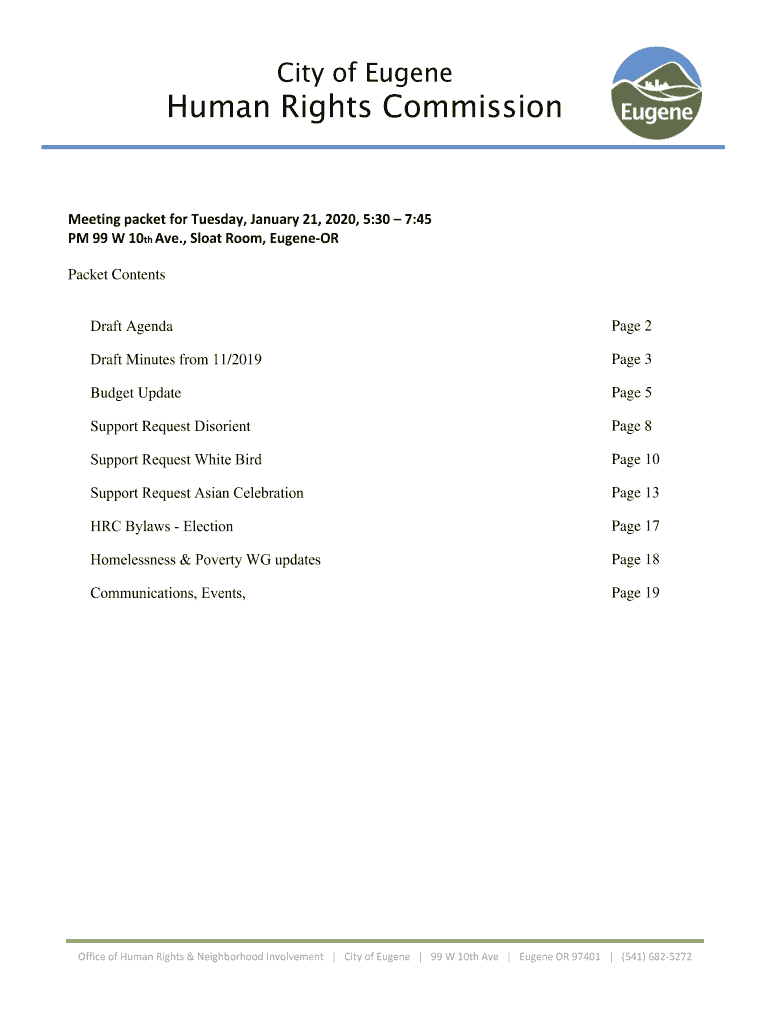 City of Eugene
Human Rights Commission

Eugene

Meeting packet for Tuesday, January 21, 2020, 5:30 – 7:45 PM 99 W 10th Ave., Sloat Room, Eugene-OR

Packet Contents

| | |
|---|---|
| Draft Agenda | Page 2 |
| Draft Minutes from 11/2019 | Page 3 |
| Budget Update | Page 5 |
| Support Request Disorient | Page 8 |
| Support Request White Bird | Page 10 |
| Support Request Asian Celebration | Page 13 |
| HRC Bylaws - Election | Page 17 |
| Homelessness & Poverty WG updates | Page 18 |
| Communications, Events, | Page 19 |

Office of Human Rights & Neighborhood Involvement | City of Eugene | 99 W 10th Ave | Eugene OR 97401 | (541) 682-5272